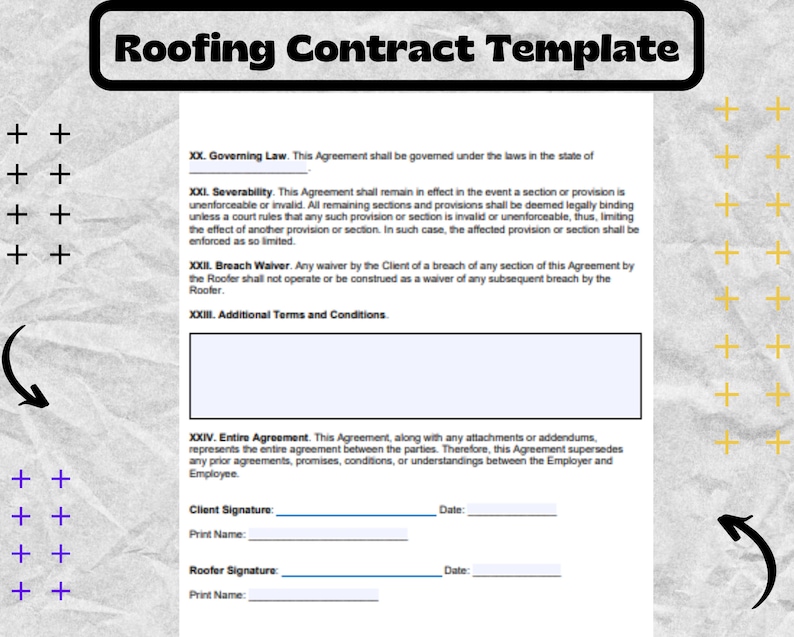 Roofing Contract Template

XX. Governing Law. This Agreement shall be governed under the laws in the state of ____________________.

XXI. Severability. This Agreement shall remain in effect in the event a section or provision is unenforceable or invalid. All remaining sections and provisions shall be deemed legally binding unless a court rules that any such provision or section is invalid or unenforceable, thus, limiting the effect of another provision or section. In such case, the affected provision or section shall be enforced as so limited.

XXII. Breach Waiver. Any waiver by the Client of a breach of any section of this Agreement by the Roofer shall not operate or be construed as a waiver of any subsequent breach by the Roofer.

XXIII. Additional Terms and Conditions.

XXIV. Entire Agreement. This Agreement, along with any attachments or addendums, represents the entire agreement between the parties. Therefore, this Agreement supersedes any prior agreements, promises, conditions, or understandings between the Employer and Employee.

Client Signature: ____________________ Date: ____________

Print Name: ____________________

Roofer Signature: ____________________ Date: ____________

Print Name: ____________________